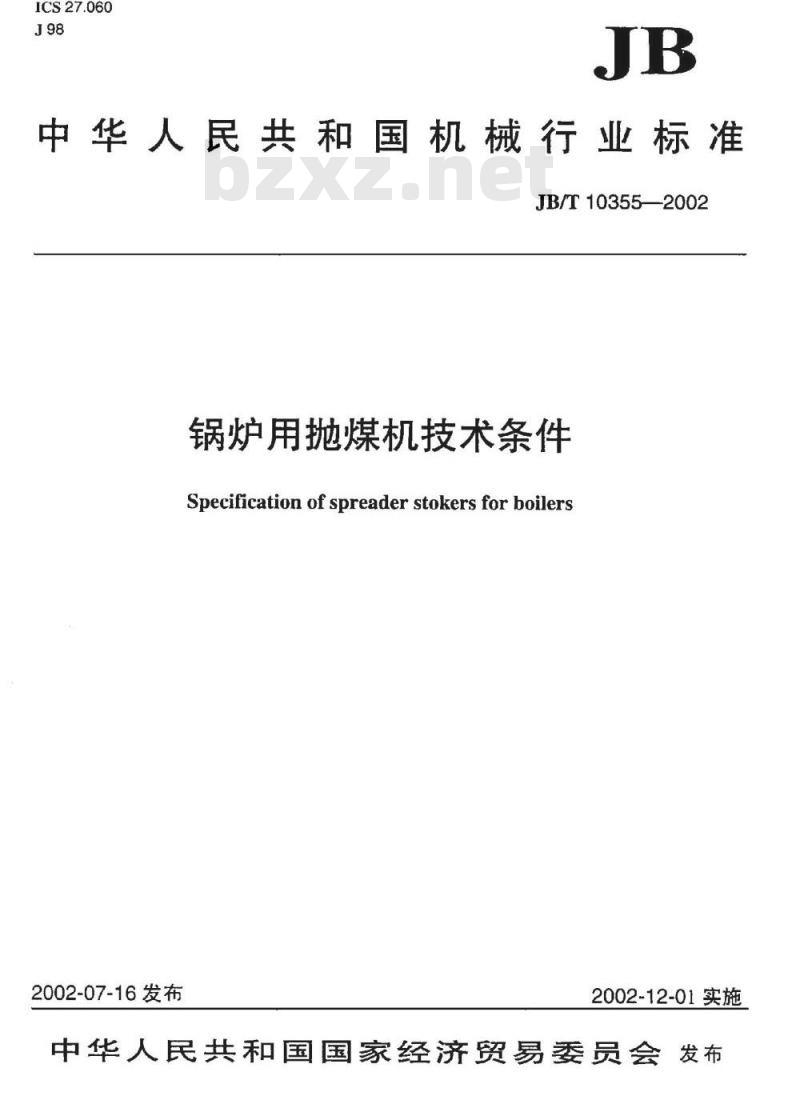 ICS 27.060
J 98

JB

中华人民共和国机械行业标准

bzxz.net

JB/T 10355—2002

锅炉用抛煤机技术条件

Specification of spreader stokers for boilers

2002-07-16 发布

2002-12-01 实施

中华人民共和国国家经济贸易委员会 发布